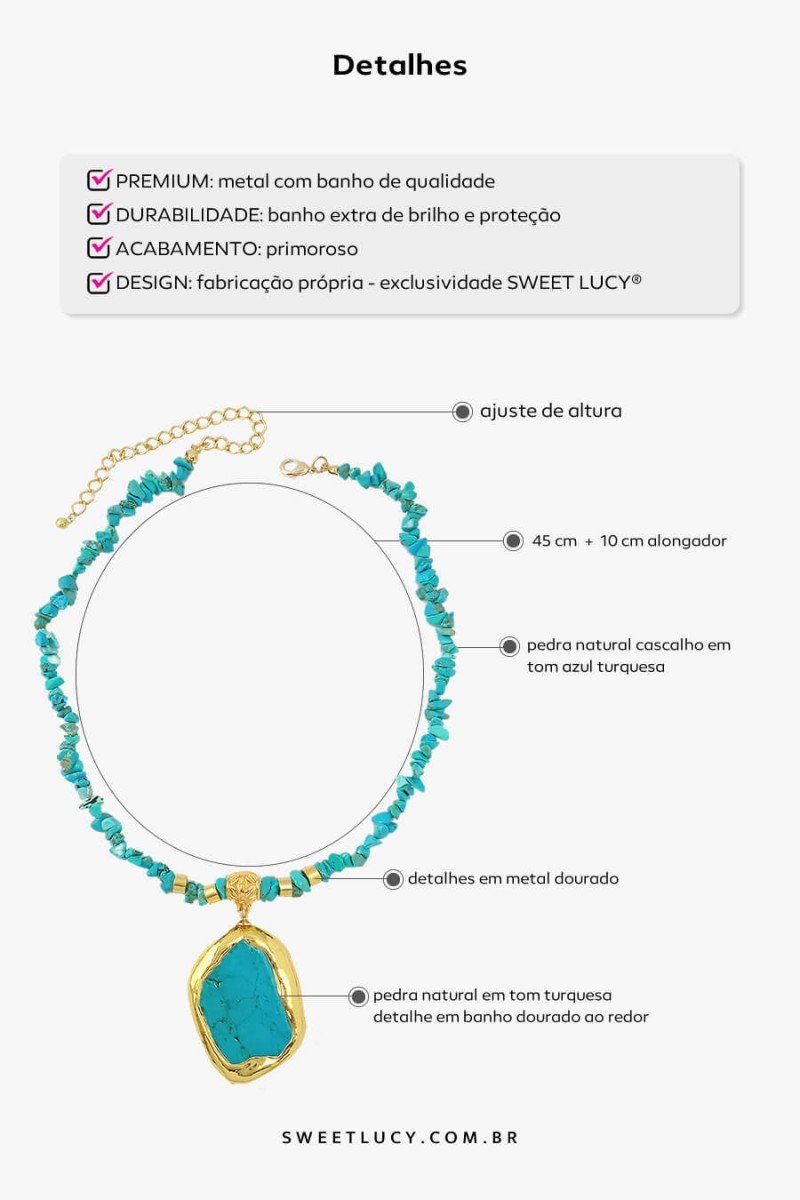 Detalhes

PREMIUM: metal com banho de qualidade
DURABILIDADE: banho extra de brilho e proteção
ACABAMENTO: primoroso
DESIGN: fabricação própria - exclusividade SWEET LUCY®

ajuste de altura

45 cm + 10 cm alongador

pedra natural cascalho em tom azul turquesa

detalhes em metal dourado

pedra natural em tom turquesa detalhe em banho dourado ao redor

SWEETLUCY.COM.BR